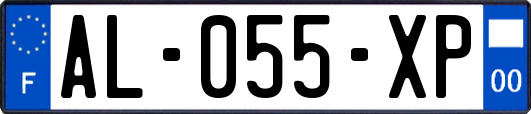 F
AL-055-XP
00